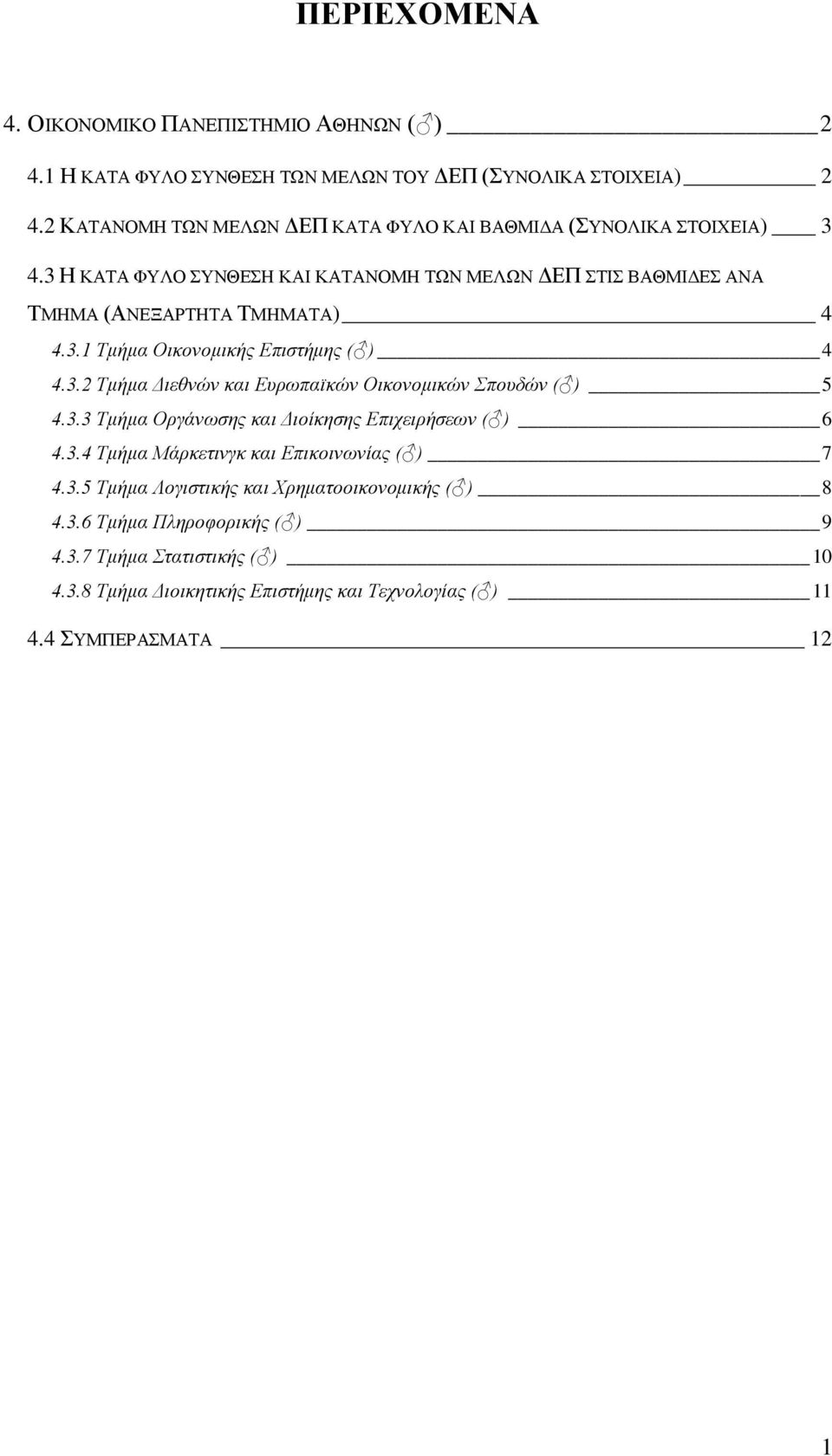 ΠΕΡΙΕΧΟΜΕΝΑ

4. ΟΙΚΟΝΟΜΙΚΟ ΠΑΝΕΠΙΣΤΗΜΙΟ ΑΘΗΝΩΝ (♂) 2

4.1 Η ΚΑΤΑ ΦΥΛΟ ΣΥΝΘΕΣΗ ΤΩΝ ΜΕΛΩΝ ΤΟΥ ΔΕΠ (ΣΥΝΟΛΙΚΑ ΣΤΟΙΧΕΙΑ) 2

4.2 ΚΑΤΑΝΟΜΗ ΤΩΝ ΜΕΛΩΝ ΔΕΠ ΚΑΤΑ ΦΥΛΟ ΚΑΙ ΒΑΘΜΙΔΑ (ΣΥΝΟΛΙΚΑ ΣΤΟΙΧΕΙΑ) 3

4.3 Η ΚΑΤΑ ΦΥΛΟ ΣΥΝΘΕΣΗ ΚΑΙ ΚΑΤΑΝΟΜΗ ΤΩΝ ΜΕΛΩΝ ΔΕΠ ΣΤΙΣ ΒΑΘΜΙΔΕΣ ΑΝΑ ΤΜΗΜΑ (ΑΝΕΞΑΡΤΗΤΑ ΤΜΗΜΑΤΑ) 4

4.3.1 Τμήμα Οικονομικής Επιστήμης (♂) 4

4.3.2 Τμήμα Διεθνών και Ευρωπαϊκών Οικονομικών Σπουδών (♂) 5

4.3.3 Τμήμα Οργάνωσης και Διοίκησης Επιχειρήσεων (♂) 6

4.3.4 Τμήμα Μάρκετινγκ και Επικοινωνίας (♂) 7

4.3.5 Τμήμα Λογιστικής και Χρηματοοικονομικής (♂) 8

4.3.6 Τμήμα Πληροφορικής (♂) 9

4.3.7 Τμήμα Στατιστικής (♂) 10

4.3.8 Τμήμα Διοικητικής Επιστήμης και Τεχνολογίας (♂) 11

4.4 ΣΥΜΠΕΡΑΣΜΑΤΑ 12

1